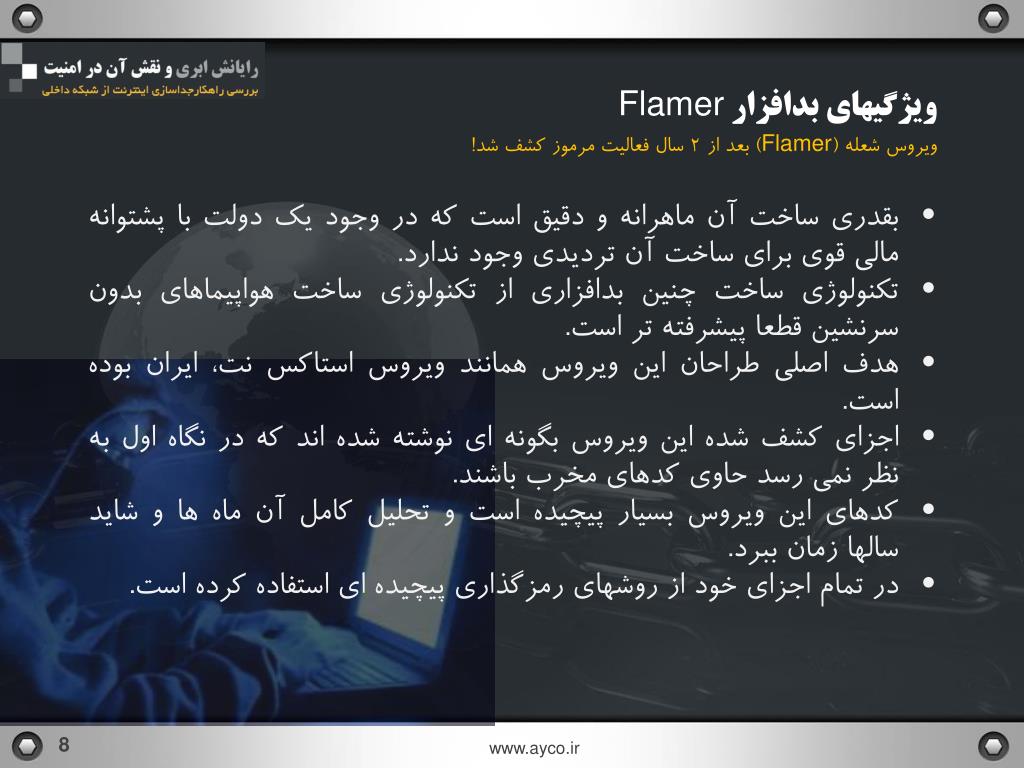 رایانش ابری و نقش آن در امنیت
بررسی راهکارجداسازی اینترنت از شبکه داخلی

ویژگیهای بدافزار Flamer
ویروس شعله (Flamer) بعد از ۲ سال فعالیت مرموز کشف شد!

• بقدری ساخت آن ماهرانه و دقیق است که در وجود یک دولت با پشتوانه مالی قوی برای ساخت آن تردیدی وجود ندارد.
• تکنولوژی ساخت چنین بدافزاری از تکنولوژی ساخت هواپیماهای بدون سرنشین قطعا پیشرفته تر است.
• هدف اصلی طراحان این ویروس همانند ویروس استاکس نت، ایران بوده است.
• اجزای کشف شده این ویروس بگونه ای نوشته شده اند که در نگاه اول به نظر نمی رسد حاوی کدهای مخرب باشند.
• کدهای این ویروس بسیار پیچیده است و تحلیل کامل آن ماه ها و شاید سالها زمان ببرد.
• در تمام اجزای خود از روشهای رمزگذاری پیچیده ای استفاده کرده است.

8
www.ayco.ir